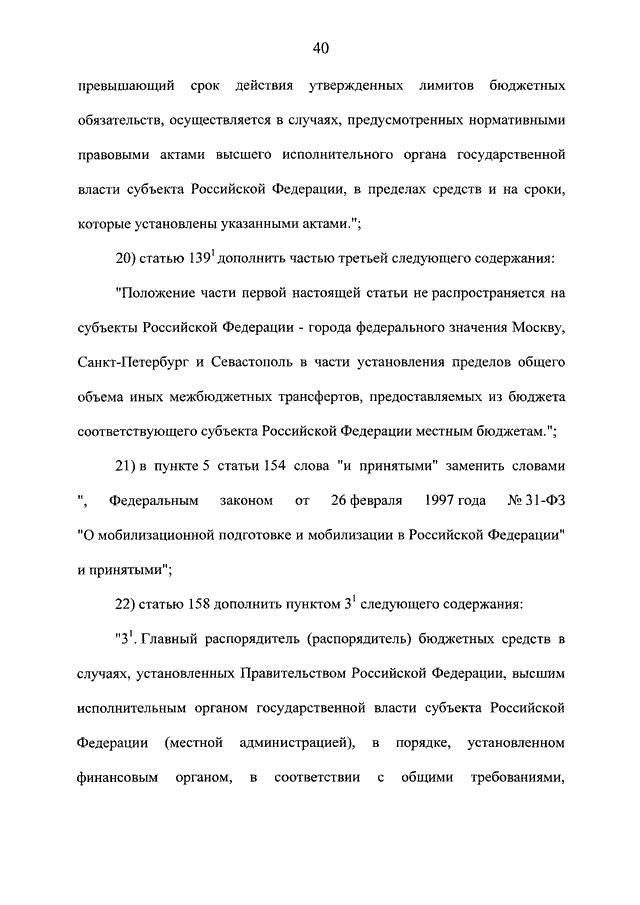 40

превышающий срок действия утвержденных лимитов бюджетных обязательств, осуществляется в случаях, предусмотренных нормативными правовыми актами высшего исполнительного органа государственной власти субъекта Российской Федерации, в пределах средств и на сроки, которые установлены указанными актами.";

20) статью $139^1$ дополнить частью третьей следующего содержания:

"Положение части первой настоящей статьи не распространяется на субъекты Российской Федерации - города федерального значения Москву, Санкт-Петербург и Севастополь в части установления пределов общего объема иных межбюджетных трансфертов, предоставляемых из бюджета соответствующего субъекта Российской Федерации местным бюджетам.";

21) в пункте 5 статьи 154 слова "и принятыми" заменить словами ", Федеральным законом от 26 февраля 1997 года № 31-ФЗ "О мобилизационной подготовке и мобилизации в Российской Федерации" и принятыми";

22) статью 158 дополнить пунктом $3^1$ следующего содержания:

"$3^1$. Главный распорядитель (распорядитель) бюджетных средств в случаях, установленных Правительством Российской Федерации, высшим исполнительным органом государственной власти субъекта Российской Федерации (местной администрацией), в порядке, установленном финансовым органом, в соответствии с общими требованиями,